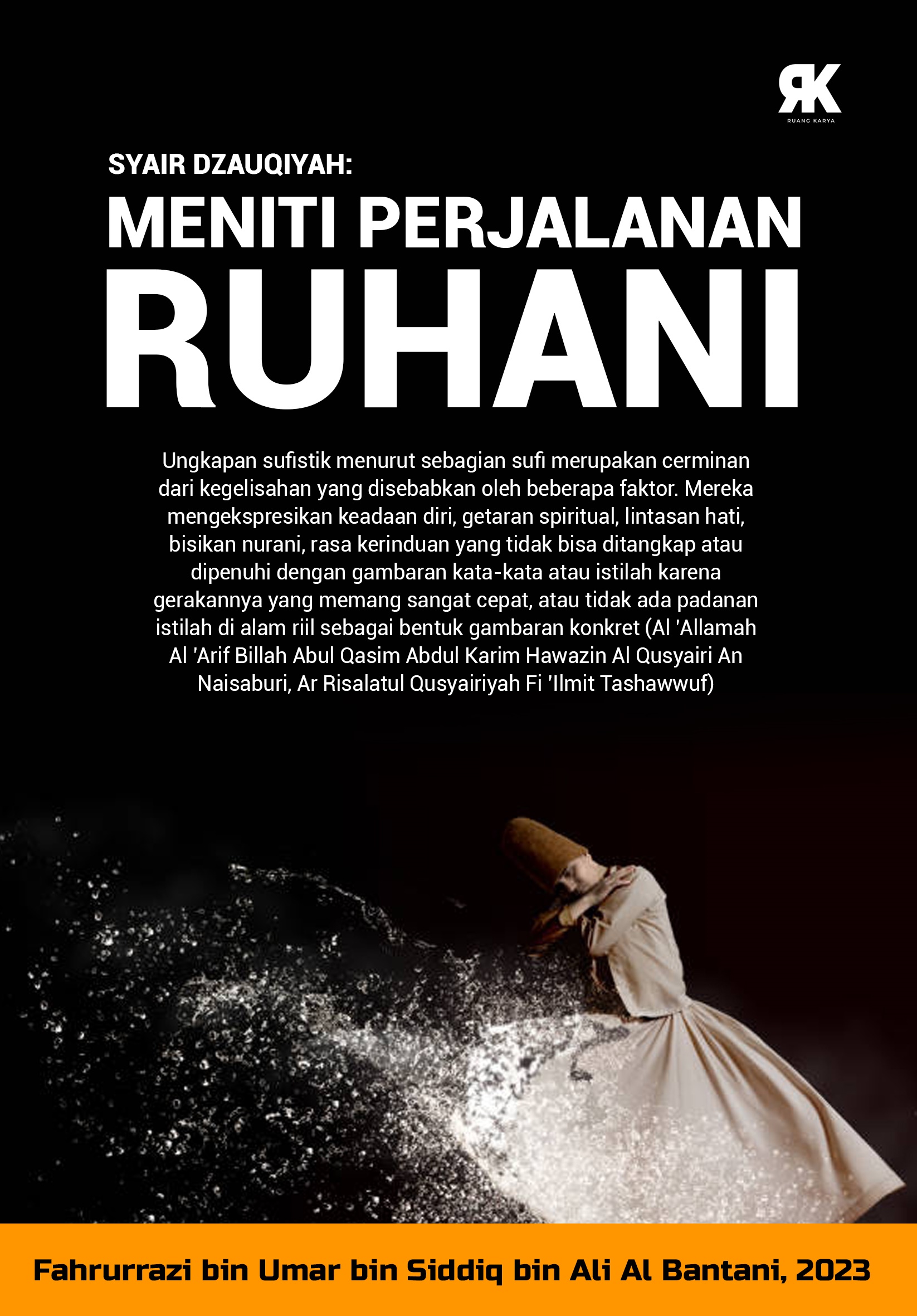 RK
RUANG KARYA

SYAIR DZAUQIYAH:

MENITI PERJALANAN

RUHANI

Ungkapan sufistik menurut sebagian sufi merupakan cerminan dari kegelisahan yang disebabkan oleh beberapa faktor. Mereka mengekspresikan keadaan diri, getaran spiritual, lintasan hati, bisikan nurani, rasa kerinduan yang tidak bisa ditangkap atau dipenuhi dengan gambaran kata-kata atau istilah karena gerakannya yang memang sangat cepat, atau tidak ada padanan istilah di alam riil sebagai bentuk gambaran konkret (Al 'Allamah Al 'Arif Billah Abul Qasim Abdul Karim Hawazin Al Qusyairi An Naisaburi, Ar Risalatul Qusyairiyah Fi 'Ilmit Tashawwuf)

Fahrurrazi bin Umar bin Siddiq bin Ali Al Bantani, 2023